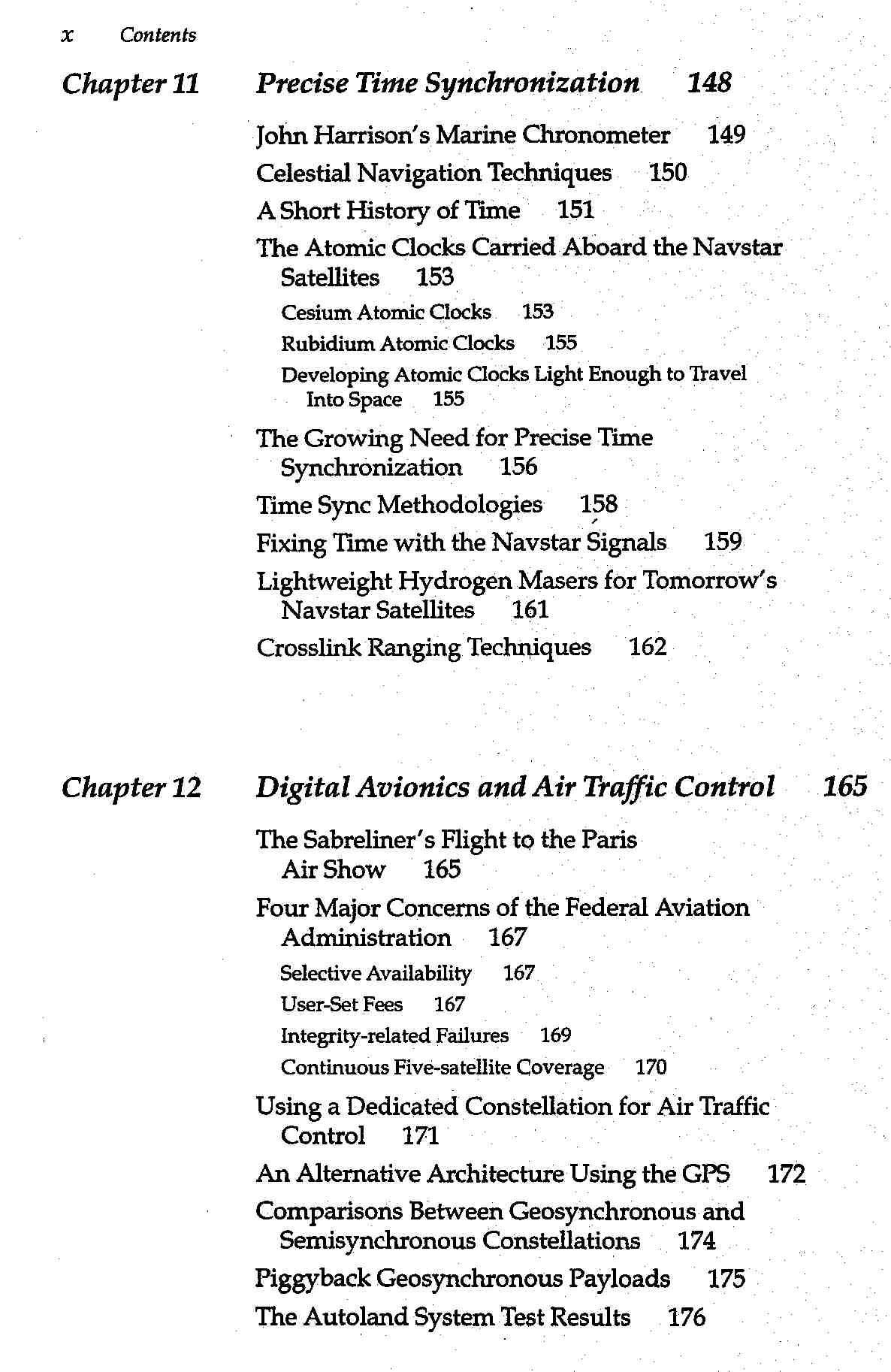 x Contents

Chapter 11 Precise Time Synchronization 148

John Harrison's Marine Chronometer 149
Celestial Navigation Techniques 150
A Short History of Time 151
The Atomic Clocks Carried Aboard the Navstar Satellites 153
Cesium Atomic Clocks 153
Rubidium Atomic Clocks 155
Developing Atomic Clocks Light Enough to Travel Into Space 155
The Growing Need for Precise Time Synchronization 156
Time Sync Methodologies 158
Fixing Time with the Navstar Signals 159
Lightweight Hydrogen Masers for Tomorrow's Navstar Satellites 161
Crosslink Ranging Techniques 162

Chapter 12 Digital Avionics and Air Traffic Control 165

The Sabreliner's Flight to the Paris Air Show 165
Four Major Concerns of the Federal Aviation Administration 167
Selective Availability 167
User-Set Fees 167
Integrity-related Failures 169
Continuous Five-satellite Coverage 170
Using a Dedicated Constellation for Air Traffic Control 171
An Alternative Architecture Using the GPS 172
Comparisons Between Geosynchronous and Semisynchronous Constellations 174
Piggyback Geosynchronous Payloads 175
The Autoland System Test Results 176